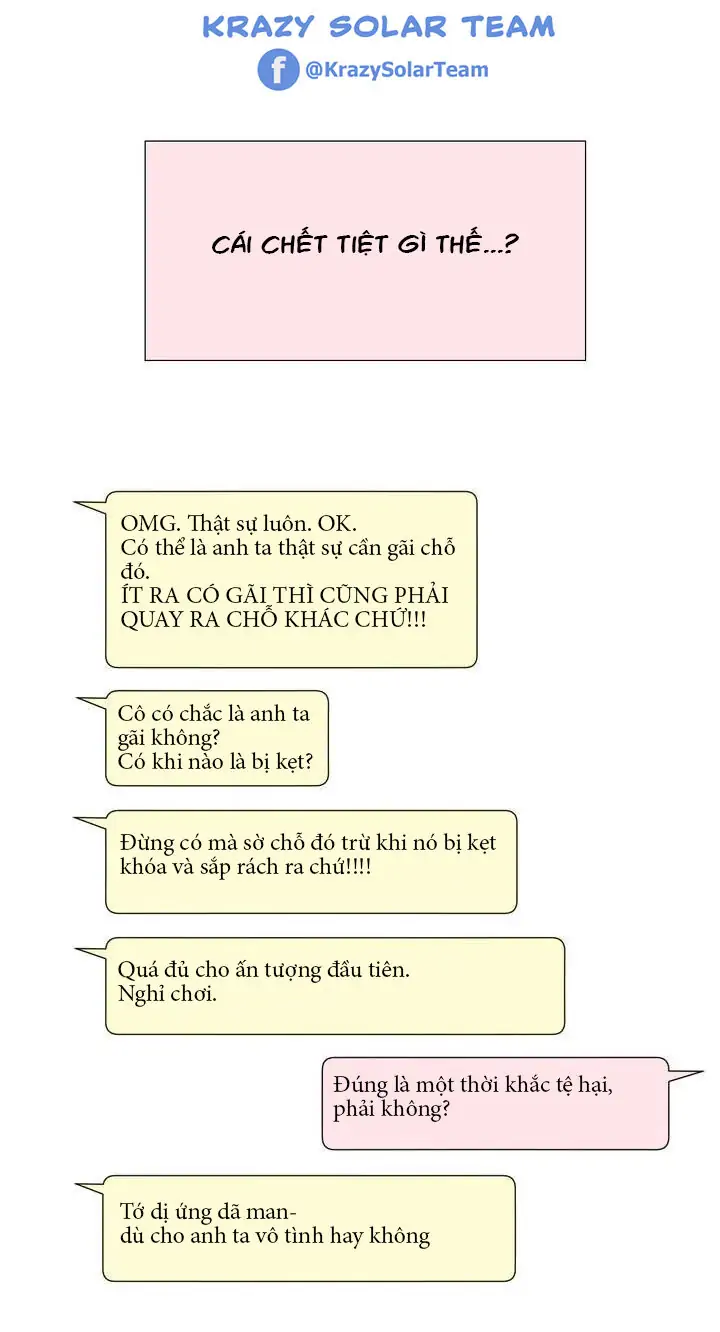 KRAZY SOLAR TEAM
@KrazySolarTeam

CÁI CHẾT TIỆT GÌ THẾ...?

OMG. Thật sự luôn. OK.
Có thể là anh ta thật sự cần gãi chỗ đó.
ÍT RA CÓ GÃI THÌ CŨNG PHẢI QUAY RA CHỖ KHÁC CHỨ!!!

Cô có chắc là anh ta gãi không?
Có khi nào là bị kẹt?

Đừng có mà sờ chỗ đó trừ khi nó bị kẹt khóa và sắp rách ra chứ!!!!

Quá đủ cho ấn tượng đầu tiên.
Nghỉ chơi.

Đúng là một thời khắc tệ hại, phải không?

Tớ dị ứng dã man-
dù cho anh ta vô tình hay không